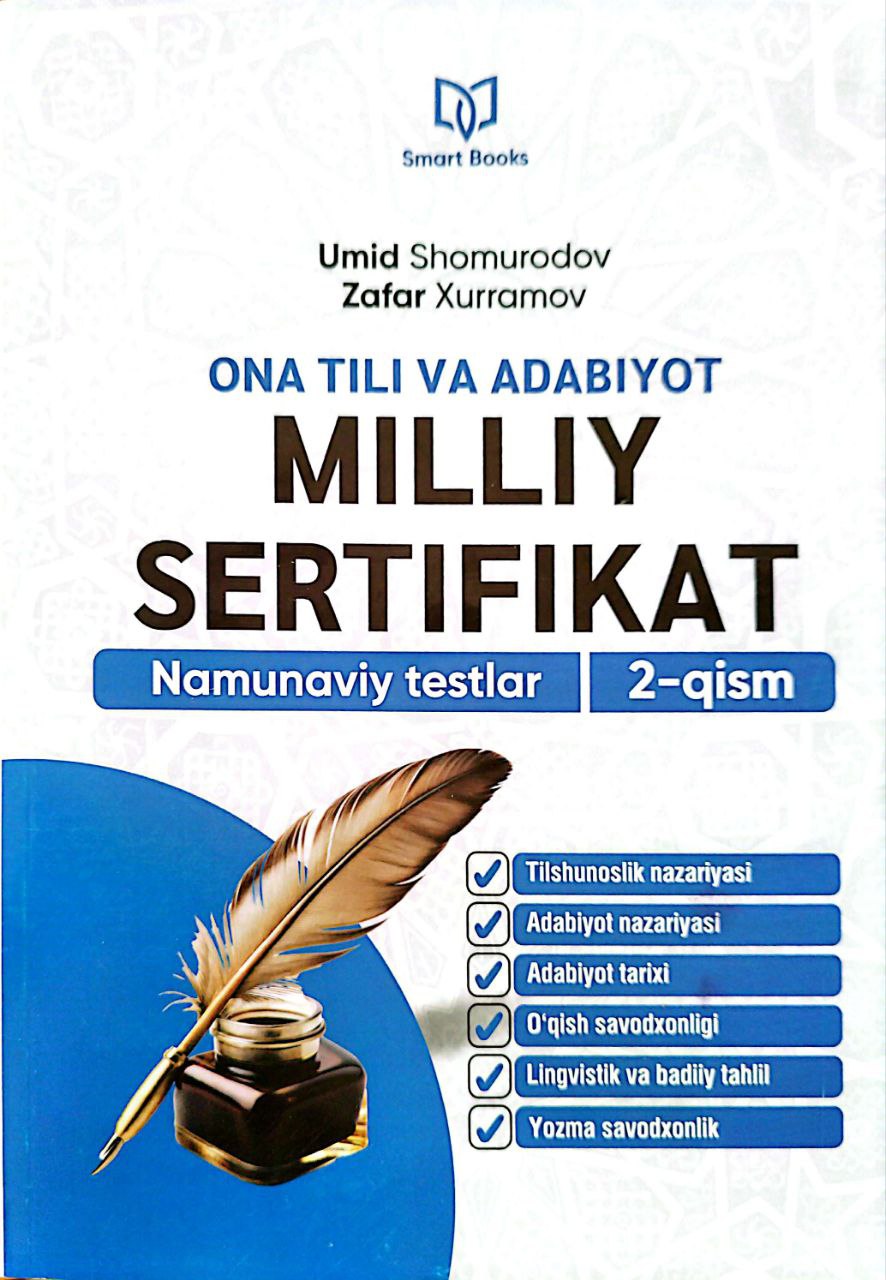 Smart Books

Umid Shomurodov
Zafar Xurramov

ONA TILI VA ADABIYOT
MILLIY SERTIFIKAT

Namunaviy testlar 2-qism

Tilshunoslik nazariyasi
Adabiyot nazariyasi
Adabiyot tarixi
O'qish savodxonligi
Lingvistik va badiiy tahlil
Yozma savodxonlik